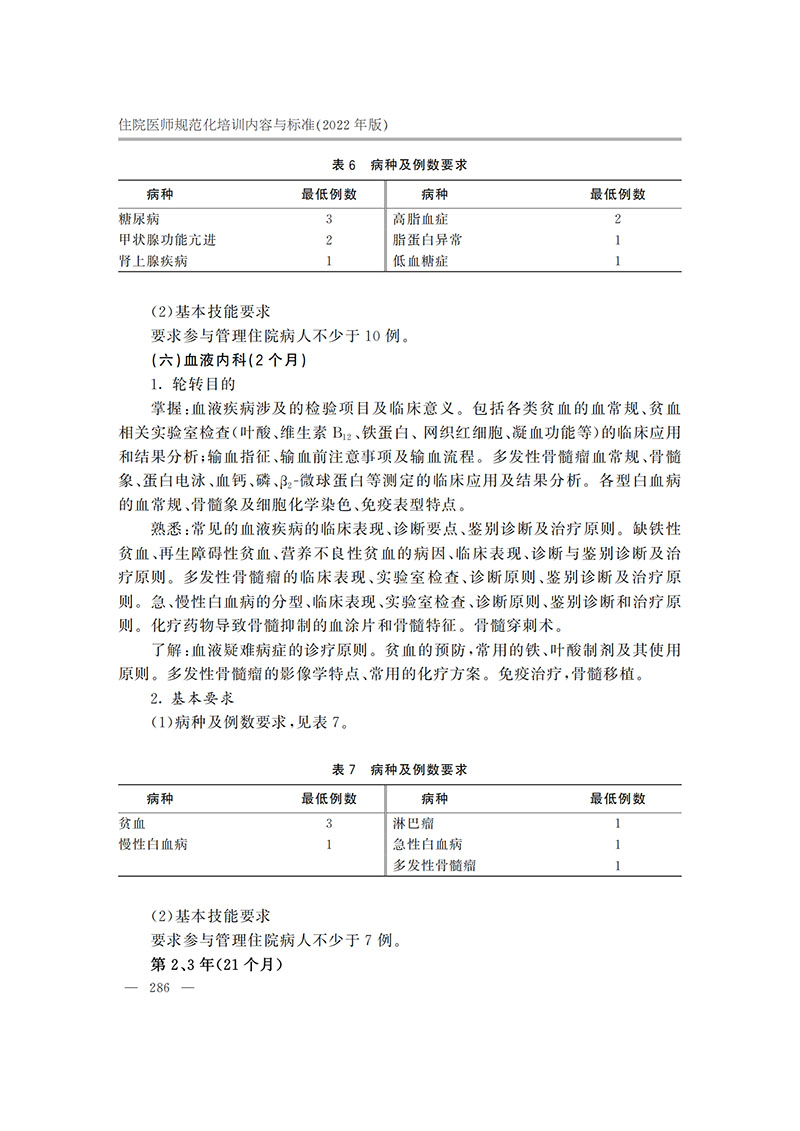 住院医师规范化培训内容与标准(2022 年版)

表 6　病种及例数要求

| 病种 | 最低例数 | 病种 | 最低例数 |
|---|---|---|---|
| 糖尿病 | 3 | 高脂血症 | 2 |
| 甲状腺功能亢进 | 2 | 脂蛋白异常 | 1 |
| 肾上腺疾病 | 1 | 低血糖症 | 1 |

(2)基本技能要求

要求参与管理住院病人不少于 10 例。

(六)血液内科(2 个月)

1. 轮转目的

掌握:血液疾病涉及的检验项目及临床意义。包括各类贫血的血常规、贫血相关实验室检查(叶酸、维生素 $B_{12}$、铁蛋白、网织红细胞、凝血功能等)的临床应用和结果分析;输血指征、输血前注意事项及输血流程。多发性骨髓瘤血常规、骨髓象、蛋白电泳、血钙、磷、$\beta_2$-微球蛋白等测定的临床应用及结果分析。各型白血病的血常规、骨髓象及细胞化学染色、免疫表型特点。

熟悉:常见的血液疾病的临床表现、诊断要点、鉴别诊断及治疗原则。缺铁性贫血、再生障碍性贫血、营养不良性贫血的病因、临床表现、诊断与鉴别诊断及治疗原则。多发性骨髓瘤的临床表现、实验室检查、诊断原则、鉴别诊断及治疗原则。急、慢性白血病的分型、临床表现、实验室检查、诊断原则、鉴别诊断和治疗原则。化疗药物导致骨髓抑制的血涂片和骨髓特征。骨髓穿刺术。

了解:血液疑难病症的诊疗原则。贫血的预防,常用的铁、叶酸制剂及其使用原则。多发性骨髓瘤的影像学特点、常用的化疗方案。免疫治疗,骨髓移植。

2. 基本要求

(1)病种及例数要求,见表 7。

表 7　病种及例数要求

| 病种 | 最低例数 | 病种 | 最低例数 |
|---|---|---|---|
| 贫血 | 3 | 淋巴瘤 | 1 |
| 慢性白血病 | 1 | 急性白血病 | 1 |
| | | 多发性骨髓瘤 | 1 |

(2)基本技能要求

要求参与管理住院病人不少于 7 例。

第 2、3 年(21 个月)

— 286 —